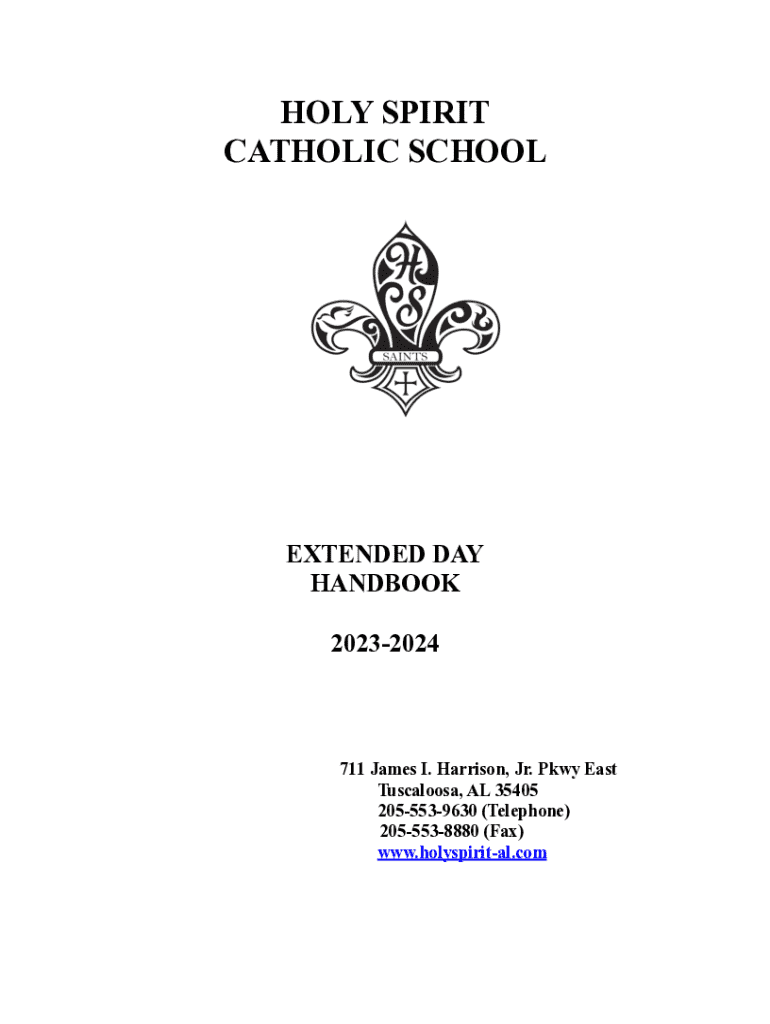 HOLY SPIRIT
CATHOLIC SCHOOL

HS

SAINTS

EXTENDED DAY
HANDBOOK

2023-2024

711 James I. Harrison, Jr. Pkwy East
Tuscaloosa, AL 35405
205-553-9630 (Telephone)
205-553-8880 (Fax)
www.holyspirit-al.com